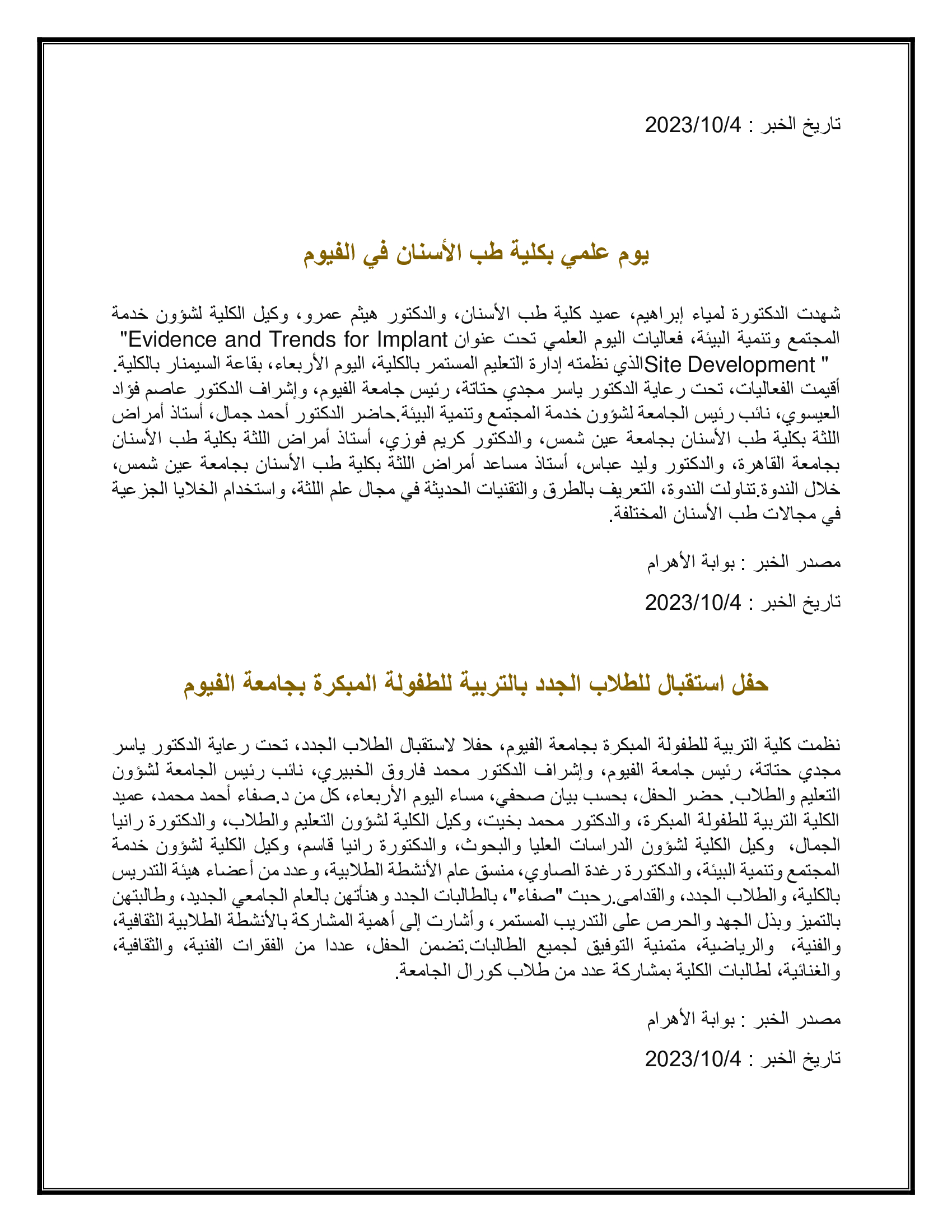 تاريخ الخبر : 2023/10/4

يوم علمي بكلية طب الأسنان في الفيوم

شهدت الدكتورة لمياء إبراهيم، عميد كلية طب الأسنان، والدكتور هيثم عمرو، وكيل الكلية لشؤون خدمة المجتمع وتنمية البيئة، فعاليات اليوم العلمي تحت عنوان "Evidence and Trends for Implant Site Development " الذي نظمته إدارة التعليم المستمر بالكلية، اليوم الأربعاء، بقاعة السيمنار بالكلية. أقيمت الفعاليات، تحت رعاية الدكتور ياسر مجدي حتاتة، رئيس جامعة الفيوم، وإشراف الدكتور عاصم فؤاد العيسوي، نائب رئيس الجامعة لشؤون خدمة المجتمع وتنمية البيئة.حاضر الدكتور أحمد جمال، أستاذ أمراض اللثة بكلية طب الأسنان بجامعة عين شمس، والدكتور كريم فوزي، أستاذ أمراض اللثة بكلية طب الأسنان بجامعة القاهرة، والدكتور وليد عباس، أستاذ مساعد أمراض اللثة بكلية طب الأسنان بجامعة عين شمس، خلال الندوة.تناولت الندوة، التعريف بالطرق والتقنيات الحديثة في مجال علم اللثة، واستخدام الخلايا الجزعية في مجالات طب الأسنان المختلفة.

مصدر الخبر : بوابة الأهرام

تاريخ الخبر : 2023/10/4

حفل استقبال للطلاب الجدد بالتربية للطفولة المبكرة بجامعة الفيوم

نظمت كلية التربية للطفولة المبكرة بجامعة الفيوم، حفلا لاستقبال الطلاب الجدد، تحت رعاية الدكتور ياسر مجدي حتاتة، رئيس جامعة الفيوم، وإشراف الدكتور محمد فاروق الخبيري، نائب رئيس الجامعة لشؤون التعليم والطلاب. حضر الحفل، بحسب بيان صحفي، مساء اليوم الأربعاء، كل من د.صفاء أحمد محمد، عميد الكلية التربية للطفولة المبكرة، والدكتور محمد بخيت، وكيل الكلية لشؤون التعليم والطلاب، والدكتورة رانيا الجمال، وكيل الكلية لشؤون الدراسات العليا والبحوث، والدكتورة رانيا قاسم، وكيل الكلية لشؤون خدمة المجتمع وتنمية البيئة، والدكتورة رغدة الصاوي، منسق عام الأنشطة الطلابية، وعدد من أعضاء هيئة التدريس بالكلية، والطلاب الجدد، والقدامى.رحبت "صفاء"، بالطالبات الجدد وهنأتهن بالعام الجامعي الجديد، وطالبتهن بالتميز وبذل الجهد والحرص على التدريب المستمر، وأشارت إلى أهمية المشاركة بالأنشطة الطلابية الثقافية، والفنية، والرياضية، متمنية التوفيق لجميع الطالبات.تضمن الحفل، عددا من الفقرات الفنية، والثقافية، والغنائية، لطالبات الكلية بمشاركة عدد من طلاب كورال الجامعة.

مصدر الخبر : بوابة الأهرام

تاريخ الخبر : 2023/10/4